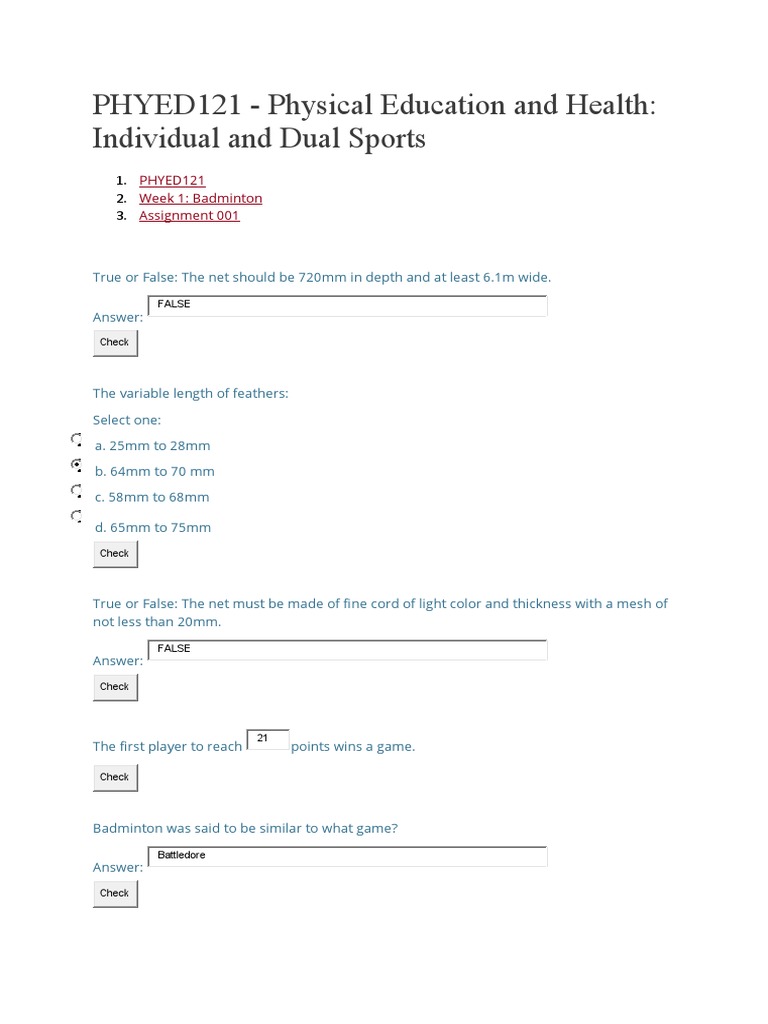 PHYED121 - Physical Education and Health: Individual and Dual Sports

1. PHYED121
2. Week 1: Badminton
3. Assignment 001

True or False: The net should be 720mm in depth and at least 6.1m wide.

Answer: FALSE

Check

The variable length of feathers:

Select one:

a. 25mm to 28mm

b. 64mm to 70 mm

c. 58mm to 68mm

d. 65mm to 75mm

Check

True or False: The net must be made of fine cord of light color and thickness with a mesh of not less than 20mm.

Answer: FALSE

Check

The first player to reach 21 points wins a game.

Check

Badminton was said to be similar to what game?

Answer: Battledore

Check